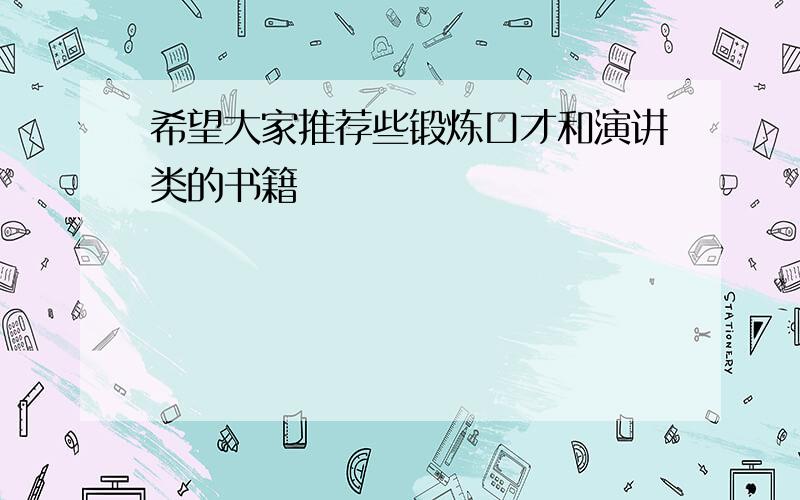 希望大家推荐些锻炼口才和演讲类的书籍

STATIONERY